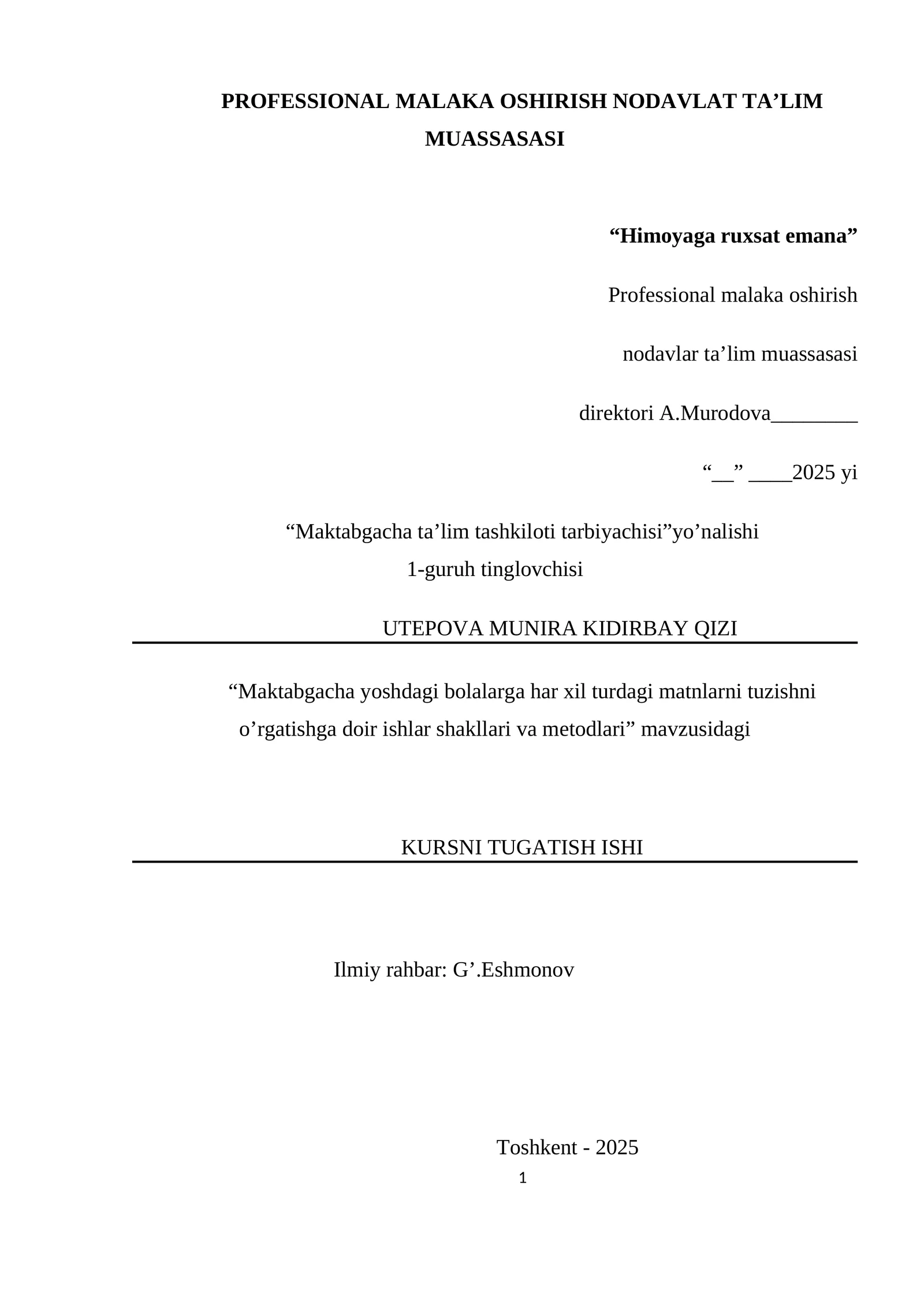 PROFESSIONAL MALAKA OSHIRISH NODAVLAT TA’LIM MUASSASASI

“Himoyaga ruxsat emana”

Professional malaka oshirish

nodavlar ta’lim muassasasi

direktori A.Murodova________

“__” ____2025 yi

“Maktabgacha ta’lim tashkiloti tarbiyachisi”yo’nalishi
1-guruh tinglovchisi

UTEPOVA MUNIRA KIDIRBAY QIZI

“Maktabgacha yoshdagi bolalarga har xil turdagi matnlarni tuzishni o’rgatishga doir ishlar shakllari va metodlari” mavzusidagi

KURSNI TUGATISH ISHI

Ilmiy rahbar: G’.Eshmonov

Toshkent - 2025

1